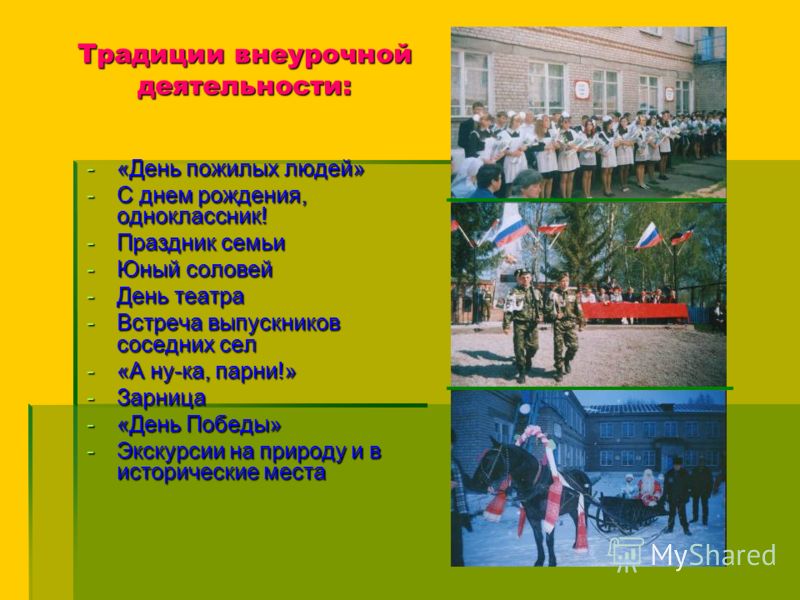 Традиции внеурочной деятельности:

- «День пожилых людей»
- С днем рождения, одноклассник!
- Праздник семьи
- Юный соловей
- День театра
- Встреча выпускников соседних сел
- «А ну-ка, парни!»
- Зарница
- «День Победы»
- Экскурсии на природу и в исторические места

MyShared